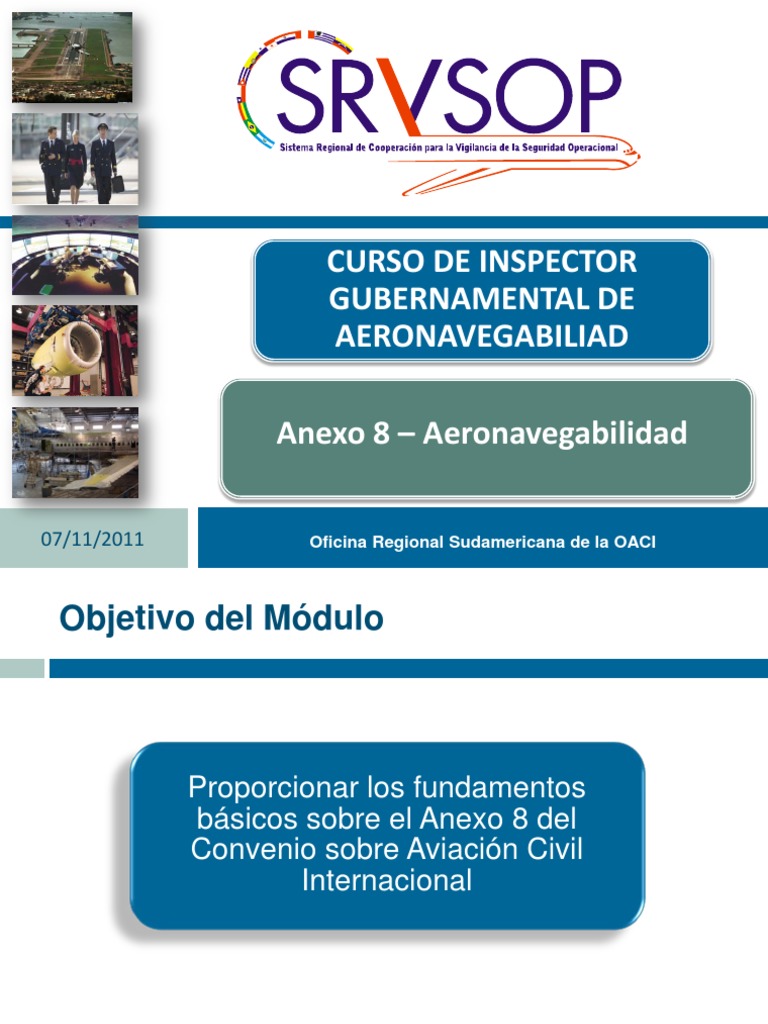 SRVSOP
Sistema Regional de Cooperación para la Vigilancia de la Seguridad Operacional

CURSO DE INSPECTOR GUBERNAMENTAL DE AERONAVEGABILIAD

Anexo 8 – Aeronavegabilidad

07/11/2011

Oficina Regional Sudamericana de la OACI

Objetivo del Módulo

Proporcionar los fundamentos básicos sobre el Anexo 8 del Convenio sobre Aviación Civil Internacional